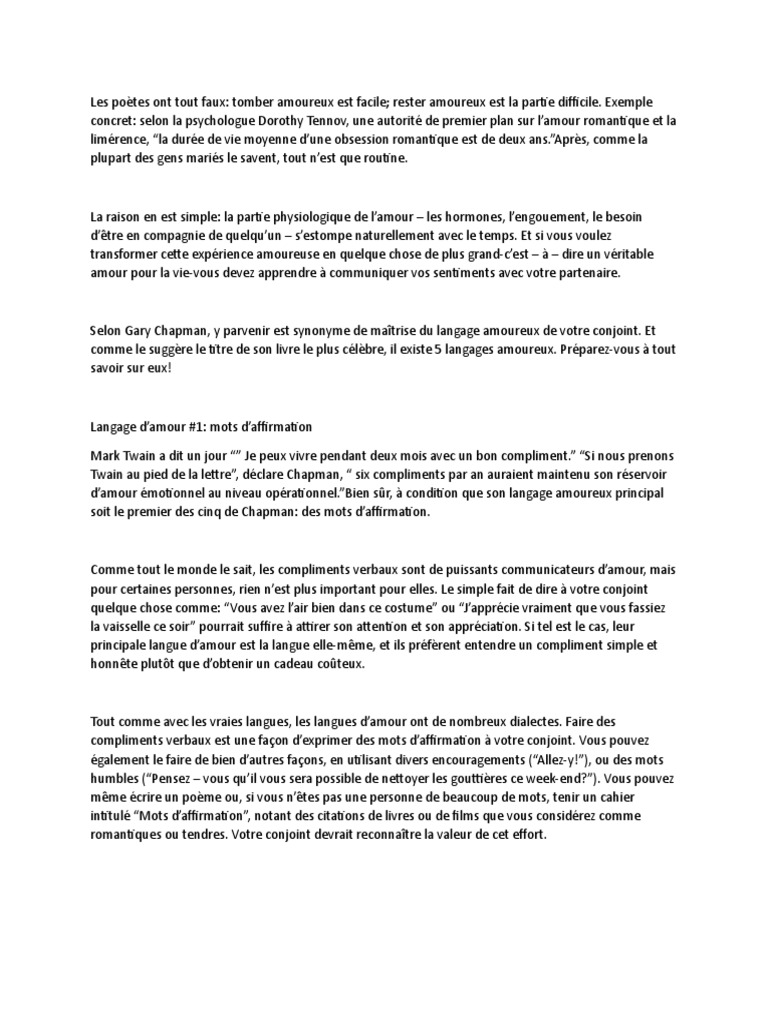 Les poètes ont tout faux: tomber amoureux est facile; rester amoureux est la partie difficile. Exemple concret: selon la psychologue Dorothy Tennov, une autorité de premier plan sur l'amour romantique et la limérence, "la durée de vie moyenne d'une obsession romantique est de deux ans."Après, comme la plupart des gens mariés le savent, tout n'est que routine.

La raison en est simple: la partie physiologique de l'amour – les hormones, l'engouement, le besoin d'être en compagnie de quelqu'un – s'estompe naturellement avec le temps. Et si vous voulez transformer cette expérience amoureuse en quelque chose de plus grand-c'est – à – dire un véritable amour pour la vie-vous devez apprendre à communiquer vos sentiments avec votre partenaire.

Selon Gary Chapman, y parvenir est synonyme de maîtrise du langage amoureux de votre conjoint. Et comme le suggère le titre de son livre le plus célèbre, il existe 5 langages amoureux. Préparez-vous à tout savoir sur eux!

Langage d'amour #1: mots d'affirmation

Mark Twain a dit un jour "" Je peux vivre pendant deux mois avec un bon compliment." "Si nous prenons Twain au pied de la lettre", déclare Chapman, " six compliments par an auraient maintenu son réservoir d'amour émotionnel au niveau opérationnel."Bien sûr, à condition que son langage amoureux principal soit le premier des cinq de Chapman: des mots d'affirmation.

Comme tout le monde le sait, les compliments verbaux sont de puissants communicateurs d'amour, mais pour certaines personnes, rien n'est plus important pour elles. Le simple fait de dire à votre conjoint quelque chose comme: "Vous avez l'air bien dans ce costume" ou "J'apprécie vraiment que vous fassiez la vaisselle ce soir" pourrait suffire à attirer son attention et son appréciation. Si tel est le cas, leur principale langue d'amour est la langue elle-même, et ils préfèrent entendre un compliment simple et honnête plutôt que d'obtenir un cadeau coûteux.

Tout comme avec les vraies langues, les langues d'amour ont de nombreux dialectes. Faire des compliments verbaux est une façon d'exprimer des mots d'affirmation à votre conjoint. Vous pouvez également le faire de bien d'autres façons, en utilisant divers encouragements ("Allez-y!"), ou des mots humbles ("Pensez – vous qu'il vous sera possible de nettoyer les gouttières ce week-end?"). Vous pouvez même écrire un poème ou, si vous n'êtes pas une personne de beaucoup de mots, tenir un cahier intitulé "Mots d'affirmation", notant des citations de livres ou de films que vous considérez comme romantiques ou tendres. Votre conjoint devrait reconnaître la valeur de cet effort.